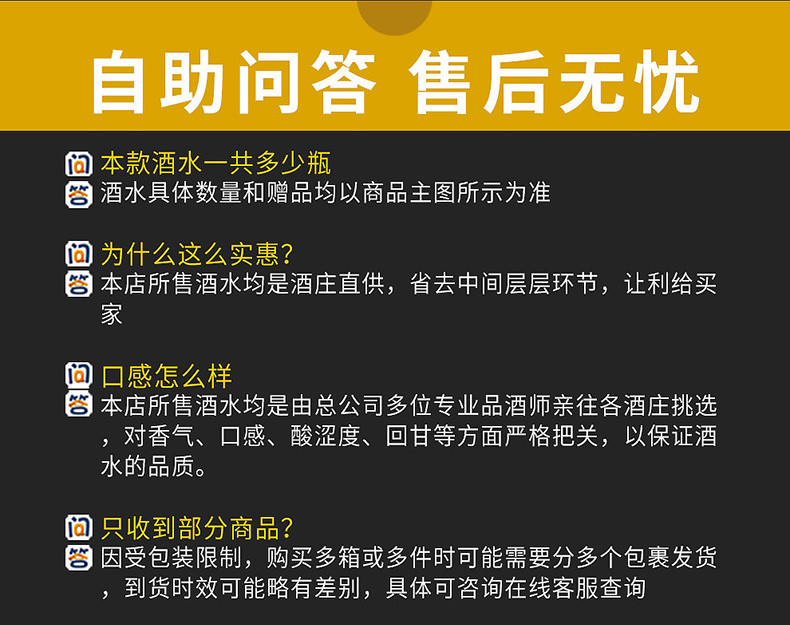 自助问答 售后无忧

问 本款酒水一共多少瓶
答 酒水具体数量和赠品均以商品主图所示为准

问 为什么这么实惠?
答 本店所售酒水均是酒庄直供，省去中间层层环节，让利给买家

问 口感怎么样
答 本店所售酒水均是由总公司多位专业品酒师亲往各酒庄挑选，对香气、口感、酸涩度、回甘等方面严格把关，以保证酒水的品质。

问 只收到部分商品?
答 因受包装限制，购买多箱或多件时可能需要分多个包裹发货，到货时效可能略有差别，具体可咨询在线客服查询